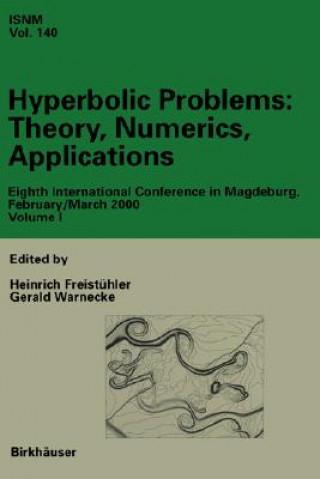 ISNM
Vol. 140

Hyperbolic Problems: Theory, Numerics, Applications

Eighth International Conference in Magdeburg, February/March 2000
Volume I

Edited by

Heinrich Freistühler
Gerald Warnecke

Birkhäuser